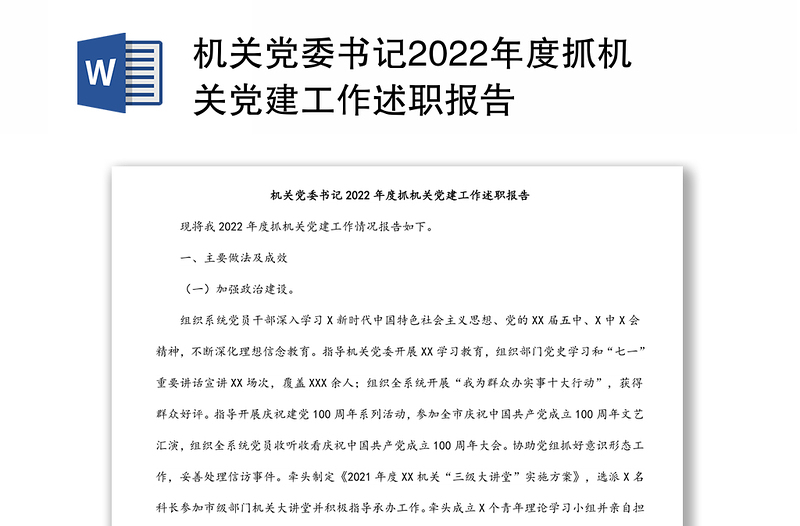 W

机关党委书记2022年度抓机关党建工作述职报告

机关党委书记 2022 年度抓机关党建工作述职报告

现将我 2022 年度抓机关党建工作情况报告如下。

一、主要做法及成效

（一）加强政治建设。

组织系统党员干部深入学习 X 新时代中国特色社会主义思想、党的 XX 届五中、X 中 X 会精神，不断深化理想信念教育。指导机关党委开展 XX 学习教育，组织部门党史学习和“七一”重要讲话宣讲 XX 场次，覆盖 XXX 余人；组织全系统开展“我为群众办实事十大行动”，获得群众好评。指导开展庆祝建党 100 周年系列活动，参加全市庆祝中国共产党成立 100 周年文艺汇演，组织全系统党员收听收看庆祝中国共产党成立 100 周年大会。协助党组抓好意识形态工作，妥善处理信访事件。牵头制定《2021 年度 XX 机关“三级大讲堂”实施方案》，选派 X 名科长参加市级部门机关大讲堂并积极指导承办工作。牵头成立 X 个青年理论学习小组并亲自担